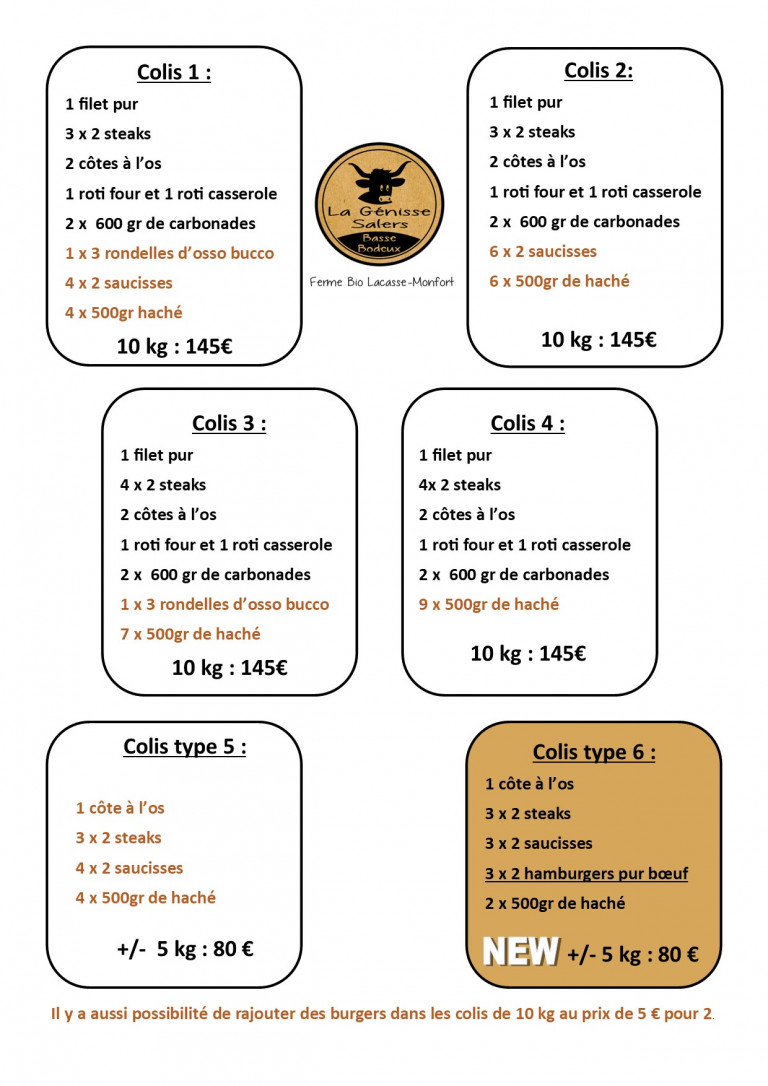 Colis 1 :
1 filet pur
3 x 2 steaks
2 côtes à l'os
1 roti four et 1 roti casserole
2 x 600 gr de carbonades
1 x 3 rondelles d'osso bucco
4 x 2 saucisses
4 x 500gr haché
10 kg : 145€

La Génisse Salers
Basse Bodeux
Ferme Bio Lacasse-Monfort

Colis 2:
1 filet pur
3 x 2 steaks
2 côtes à l'os
1 roti four et 1 roti casserole
2 x 600 gr de carbonades
6 x 2 saucisses
6 x 500gr de haché
10 kg : 145€

Colis 3 :
1 filet pur
4 x 2 steaks
2 côtes à l'os
1 roti four et 1 roti casserole
2 x 600 gr de carbonades
1 x 3 rondelles d'osso bucco
7 x 500gr de haché
10 kg : 145€

Colis 4 :
1 filet pur
4x 2 steaks
2 côtes à l'os
1 roti four et 1 roti casserole
2 x 600 gr de carbonades
9 x 500gr de haché
10 kg : 145€

Colis type 5 :
1 côte à l'os
3 x 2 steaks
4 x 2 saucisses
4 x 500gr de haché
+/- 5 kg : 80 €

Colis type 6 :
1 côte à l'os
3 x 2 steaks
3 x 2 saucisses
3 x 2 hamburgers pur bœuf
2 x 500gr de haché
NEW +/- 5 kg : 80 €

Il y a aussi possibilité de rajouter des burgers dans les colis de 10 kg au prix de 5 € pour 2.